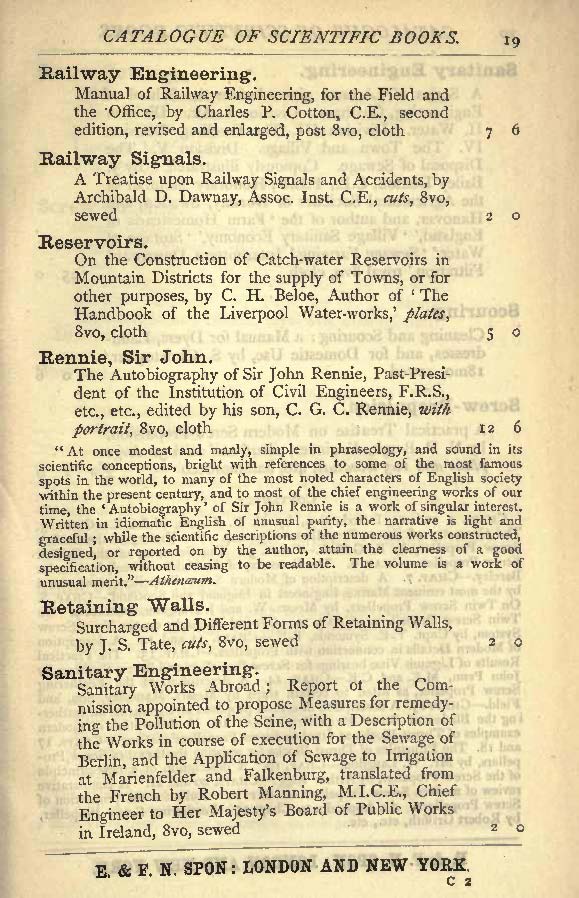 CATALOGUE OF SCIENTIFIC BOOKS. 19

Railway Engineering.
Manual of Railway Engineering, for the Field and the Office, by Charles P. Cotton, C.E., second edition, revised and enlarged, post 8vo, cloth 7 6

Railway Signals.
A Treatise upon Railway Signals and Accidents, by Archibald D. Dawnay, Assoc. Inst. C.E., cuts, 8vo, sewed 2 0

Reservoirs.
On the Construction of Catch-water Reservoirs in Mountain Districts for the supply of Towns, or for other purposes, by C. H. Beloe, Author of 'The Handbook of the Liverpool Water-works,' plates, 8vo, cloth 5 0

Rennie, Sir John.
The Autobiography of Sir John Rennie, Past-President of the Institution of Civil Engineers, F.R.S., etc., etc., edited by his son, C. G. C. Rennie, with portrait, 8vo, cloth 12 6

"At once modest and manly, simple in phraseology, and sound in its scientific conceptions, bright with references to some of the most famous spots in the world, to many of the most noted characters of English society within the present century, and to most of the chief engineering works of our time, the 'Autobiography' of Sir John Rennie is a work of singular interest. Written in idiomatic English of unusual purity, the narrative is light and graceful; while the scientific descriptions of the numerous works constructed, designed, or reported on by the author, attain the clearness of a good specification, without ceasing to be readable. The volume is a work of unusual merit."—Athenæum.

Retaining Walls.
Surcharged and Different Forms of Retaining Walls, by J. S. Tate, cuts, 8vo, sewed 2 0

Sanitary Engineering.
Sanitary Works Abroad; Report of the Commission appointed to propose Measures for remedying the Pollution of the Seine, with a Description of the Works in course of execution for the Sewage of Berlin, and the Application of Sewage to Irrigation at Marienfelder and Falkenburg, translated from the French by Robert Manning, M.I.C.E., Chief Engineer to Her Majesty's Board of Public Works in Ireland, 8vo, sewed 2 0

E. & F. N. SPON: LONDON AND NEW YORK.
C 2